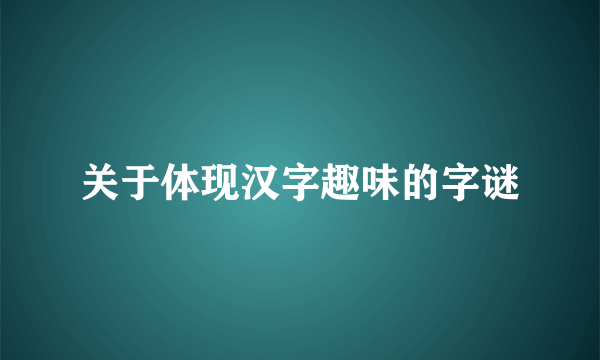 关于体现汉字趣味的字谜